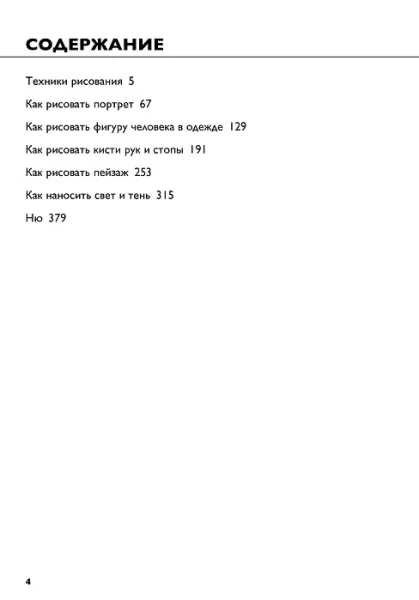 СОДЕРЖАНИЕ

Техники рисования 5

Как рисовать портрет 67

Как рисовать фигуру человека в одежде 129

Как рисовать кисти рук и стопы 191

Как рисовать пейзаж 253

Как наносить свет и тень 315

Ню 379

4